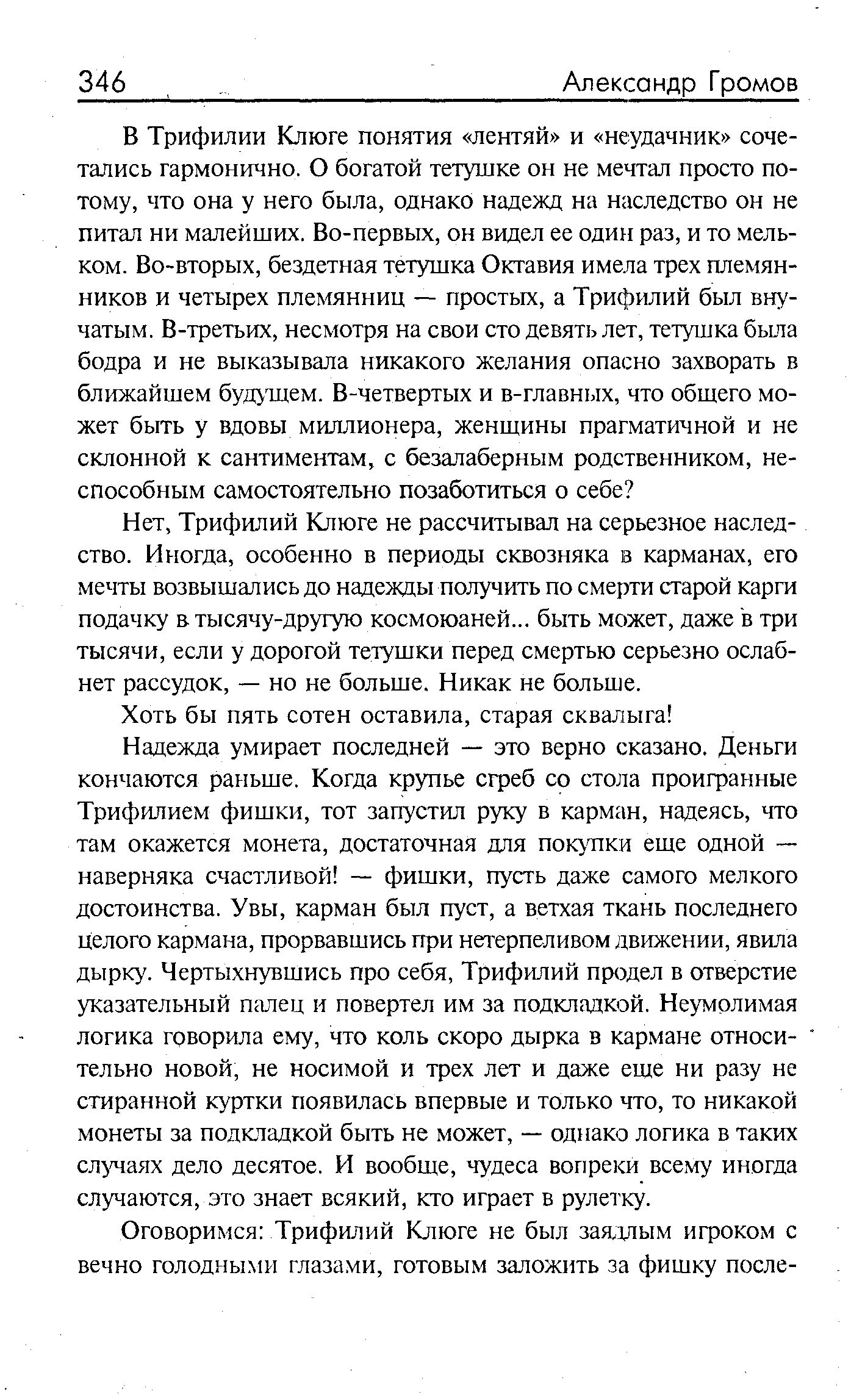 346 Александр Громов

В Трифилии Клюге понятия «лентяй» и «неудачник» сочетались гармонично. О богатой тетушке он не мечтал просто потому, что она у него была, однако надежд на наследство он не питал ни малейших. Во-первых, он видел ее один раз, и то мельком. Во-вторых, бездетная тетушка Октавия имела трех племянников и четырех племянниц — простых, а Трифилий был внучатым. В-третьих, несмотря на свои сто девять лет, тетушка была бодра и не выказывала никакого желания опасно захворать в ближайшем будущем. В-четвертых и в-главных, что общего может быть у вдовы миллионера, женщины прагматичной и не склонной к сантиментам, с безалаберным родственником, неспособным самостоятельно позаботиться о себе?

Нет, Трифилий Клюге не рассчитывал на серьезное наследство. Иногда, особенно в периоды сквозняка в карманах, его мечты возвышались до надежды получить по смерти старой карги подачку в тысячу-другую космоюаней... быть может, даже в три тысячи, если у дорогой тетушки перед смертью серьезно ослабнет рассудок, — но не больше. Никак не больше.

Хоть бы пять сотен оставила, старая сквалыга!

Надежда умирает последней — это верно сказано. Деньги кончаются раньше. Когда крупье сгреб со стола проигранные Трифилием фишки, тот запустил руку в карман, надеясь, что там окажется монета, достаточная для покупки еще одной — наверняка счастливой! — фишки, пусть даже самого мелкого достоинства. Увы, карман был пуст, а ветхая ткань последнего целого кармана, прорвавшись при нетерпеливом движении, явила дырку. Чертыхнувшись про себя, Трифилий продел в отверстие указательный палец и повертел им за подкладкой. Неумолимая логика говорила ему, что коль скоро дырка в кармане относительно новой, не носимой и трех лет и даже еще ни разу не стиранной куртки появилась впервые и только что, то никакой монеты за подкладкой быть не может, — однако логика в таких случаях дело десятое. И вообще, чудеса вопреки всему иногда случаются, это знает всякий, кто играет в рулетку.

Оговоримся: Трифилий Клюге не был заядлым игроком с вечно голодными глазами, готовым заложить за фишку после-